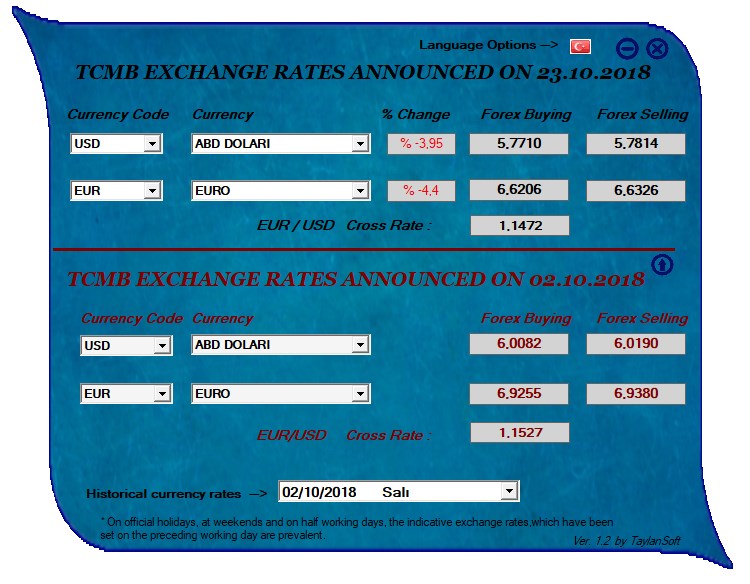 Language Options -->

TCMB EXCHANGE RATES ANNOUNCED ON 23.10.2018

| Currency Code | Currency | % Change | Forex Buying | Forex Selling |
|---|---|---|---|---|
| USD | ABD DOLARI | % -3,95 | 5,7710 | 5,7814 |
| EUR | EURO | % -4,4 | 6,6206 | 6,6326 |

EUR / USD Cross Rate : 1,1472

TCMB EXCHANGE RATES ANNOUNCED ON 02.10.2018

| Currency Code | Currency | Forex Buying | Forex Selling |
|---|---|---|---|
| USD | ABD DOLARI | 6,0082 | 6,0190 |
| EUR | EURO | 6,9255 | 6,9380 |

EUR/USD Cross Rate : 1,1527

Historical currency rates --> 02/10/2018 Salı

* On official holidays, at weekends and on half working days, the indicative exchange rates,which have been set on the preceding working day are prevalent.

Ver. 1.2 by TaylanSoft